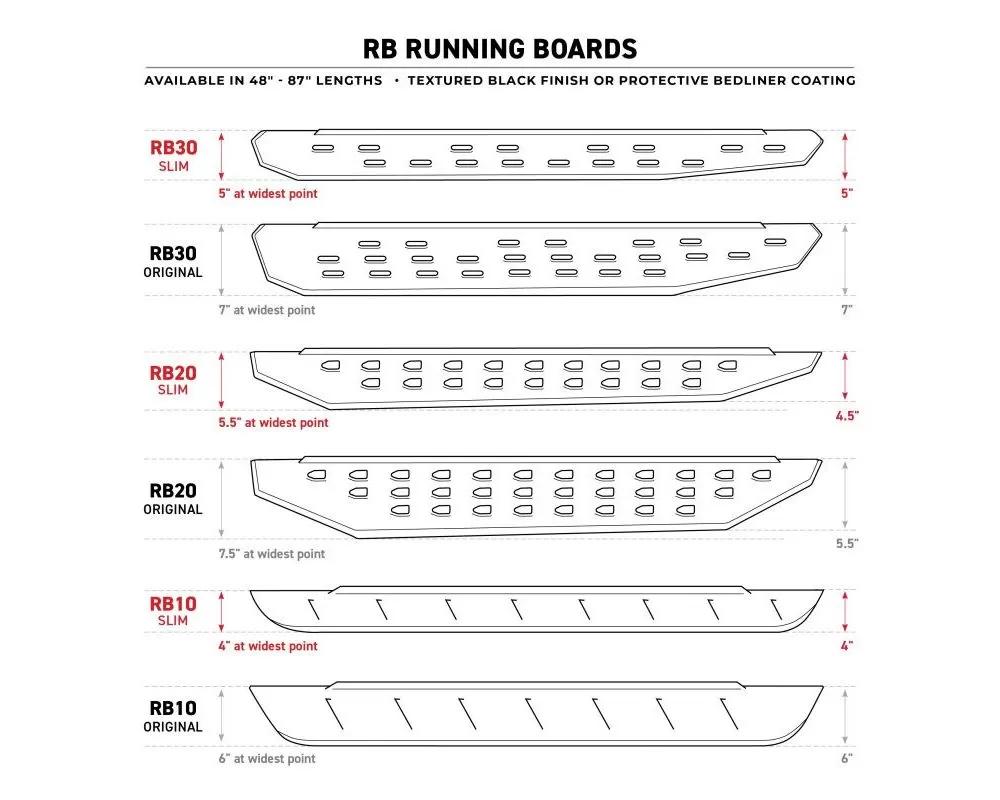 RB RUNNING BOARDS

AVAILABLE IN 48" - 87" LENGTHS • TEXTURED BLACK FINISH OR PROTECTIVE BEDLINER COATING

RB30
SLIM
5" at widest point
5"

RB30
ORIGINAL
7" at widest point
7"

RB20
SLIM
5.5" at widest point
4.5"

RB20
ORIGINAL
7.5" at widest point
5.5"

RB10
SLIM
4" at widest point
4"

RB10
ORIGINAL
6" at widest point
6"